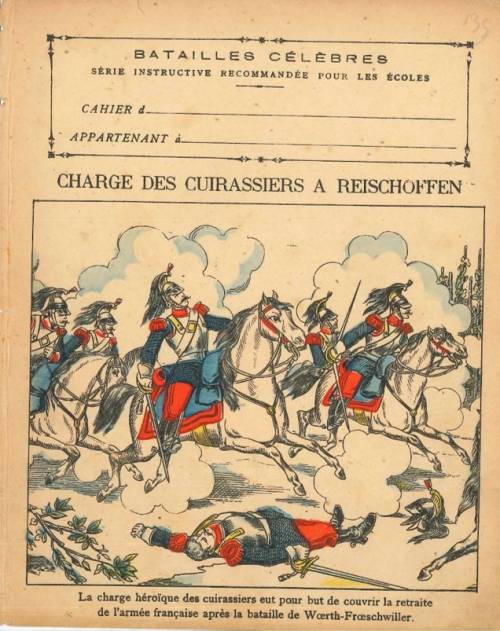 BATAILLES CÉLÈBRES
SÉRIE INSTRUCTIVE RECOMMANDÉE POUR LES ÉCOLES

CAHIER d____

APPARTENANT à____

CHARGE DES CUIRASSIERS A REISCHOFFEN

La charge héroïque des cuirassiers eut pour but de couvrir la retraite de l'armée française après la bataille de Wœrth-Frœschwiller.